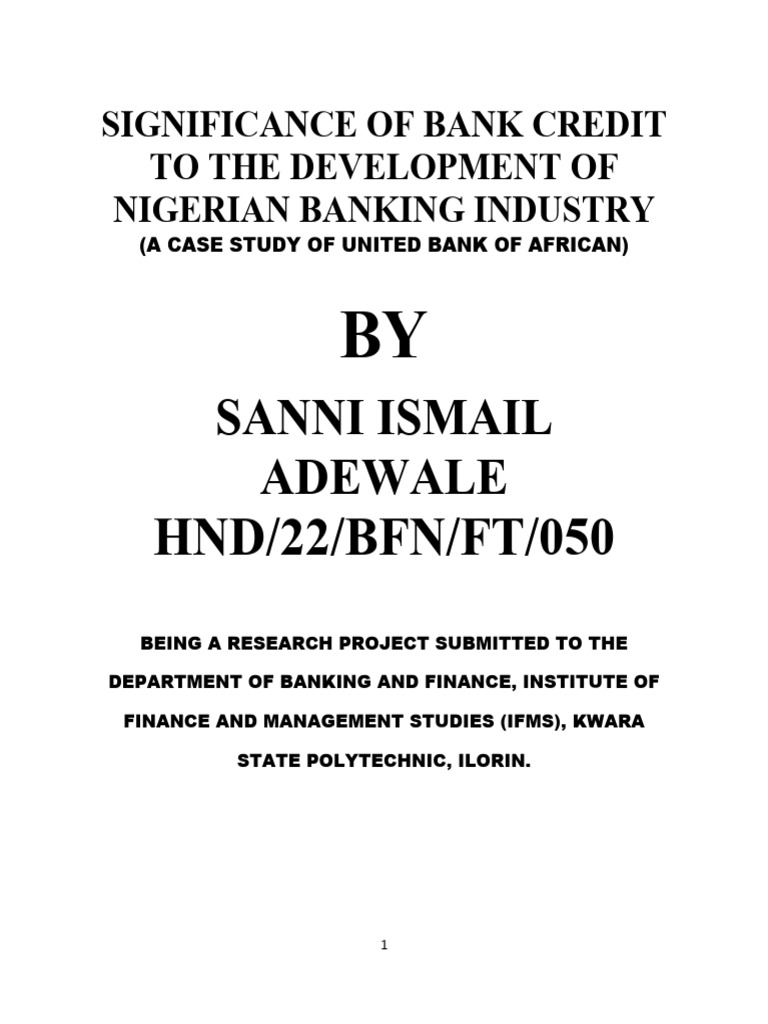 SIGNIFICANCE OF BANK CREDIT TO THE DEVELOPMENT OF NIGERIAN BANKING INDUSTRY
(A CASE STUDY OF UNITED BANK OF AFRICAN)

BY

SANNI ISMAIL ADEWALE
HND/22/BFN/FT/050

BEING A RESEARCH PROJECT SUBMITTED TO THE DEPARTMENT OF BANKING AND FINANCE, INSTITUTE OF FINANCE AND MANAGEMENT STUDIES (IFMS), KWARA STATE POLYTECHNIC, ILORIN.

1